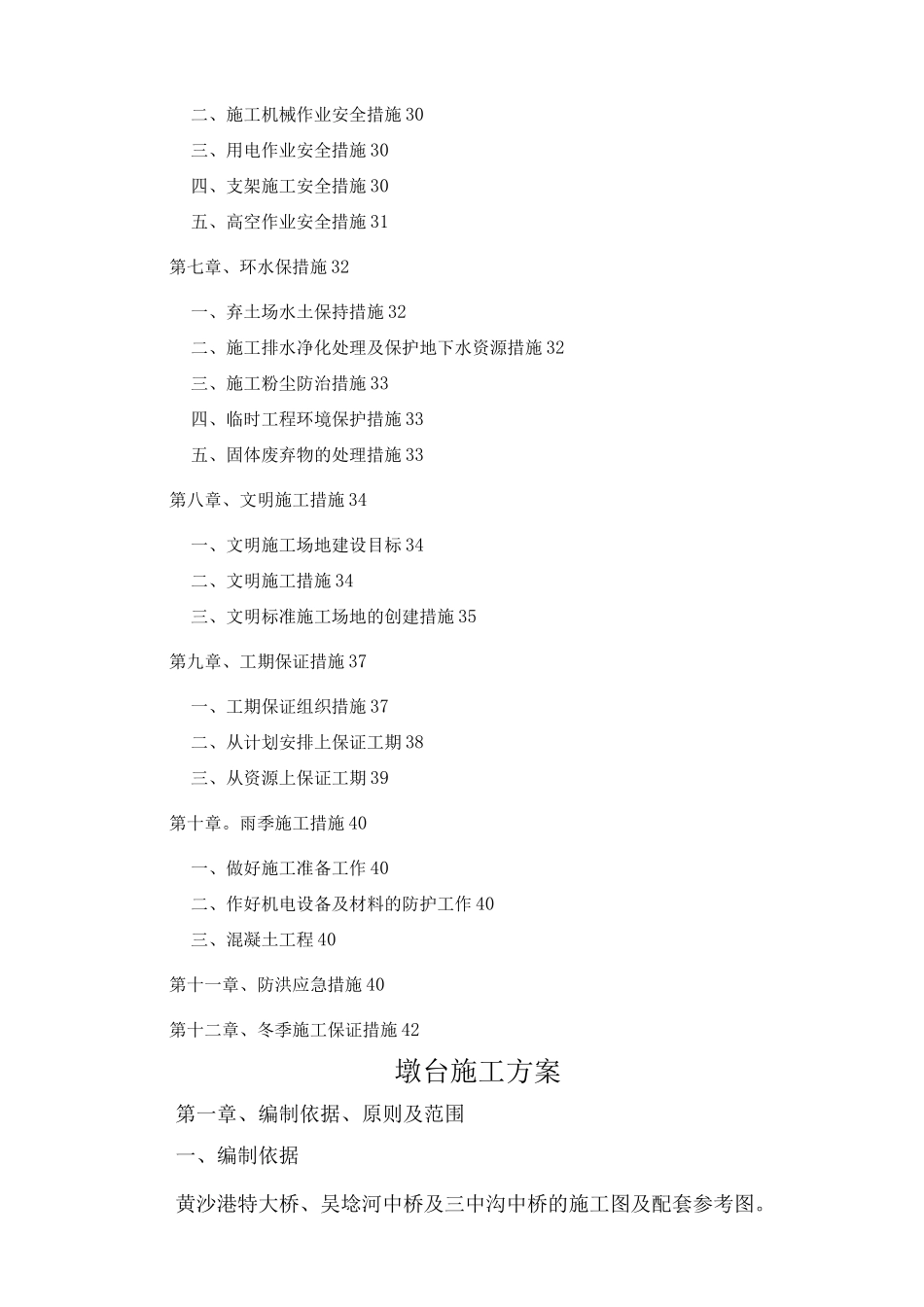 二、施工机械作业安全措施 30

三、用电作业安全措施 30

四、支架施工安全措施 30

五、高空作业安全措施 31

第七章、环水保措施 32

一、弃土场水土保持措施 32

二、施工排水净化处理及保护地下水资源措施 32

三、施工粉尘防治措施 33

四、临时工程环境保护措施 33

五、固体废弃物的处理措施 33

第八章、文明施工措施 34

一、文明施工场地建设目标 34

二、文明施工措施 34

三、文明标准施工场地的创建措施 35

第九章、工期保证措施 37

一、工期保证组织措施 37

二、从计划安排上保证工期 38

三、从资源上保证工期 39

第十章。雨季施工措施 40

一、做好施工准备工作 40

二、作好机电设备及材料的防护工作 40

三、混凝土工程 40

第十一章、防洪应急措施 40

第十二章、冬季施工保证措施 42

墩台施工方案

第一章、编制依据、原则及范围

一、编制依据

黄沙港特大桥、吴埝河中桥及三中沟中桥的施工图及配套参考图。